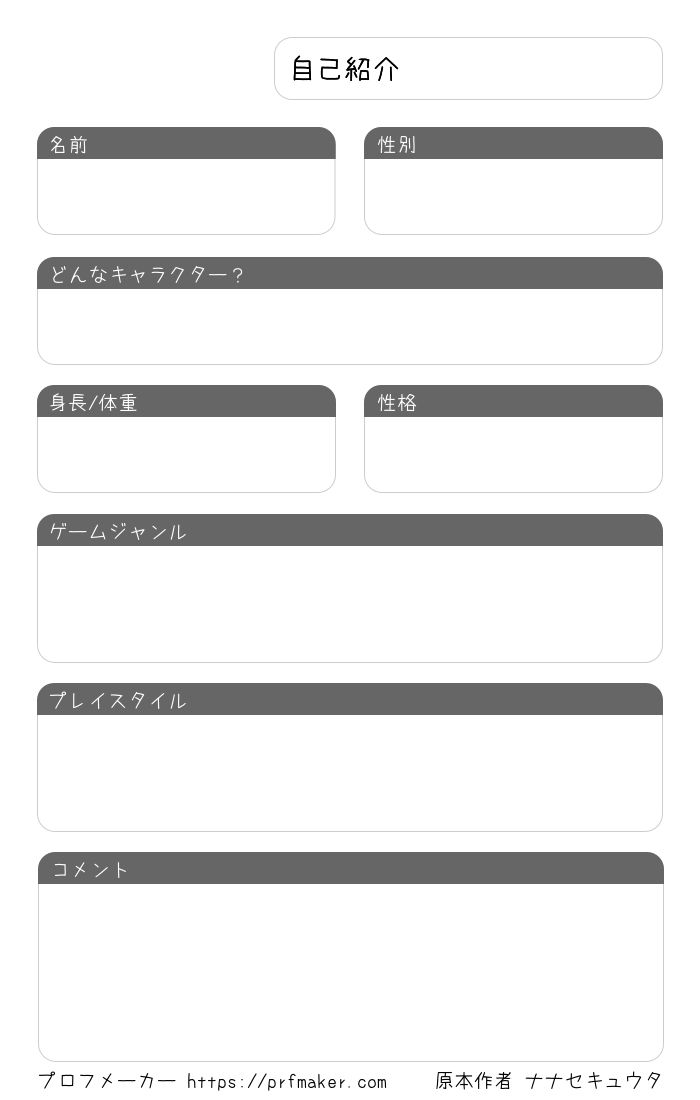 自己紹介

名前

性別

どんなキャラクター？

身長/体重

性格

ゲームジャンル

プレイスタイル

コメント

プロフメーカー https://prfmaker.com　原本作者 ナナセキュウタ